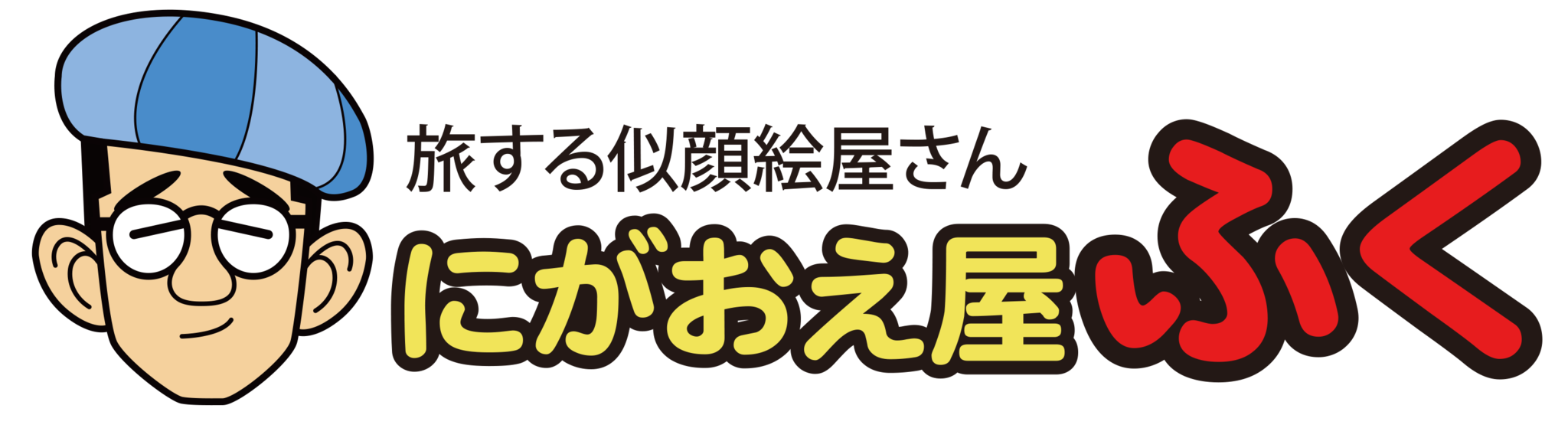 旅する似顔絵屋さん
にがおえ屋ふく